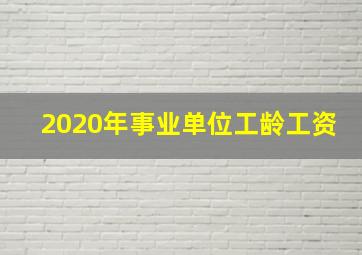 2020年事业单位工龄工资